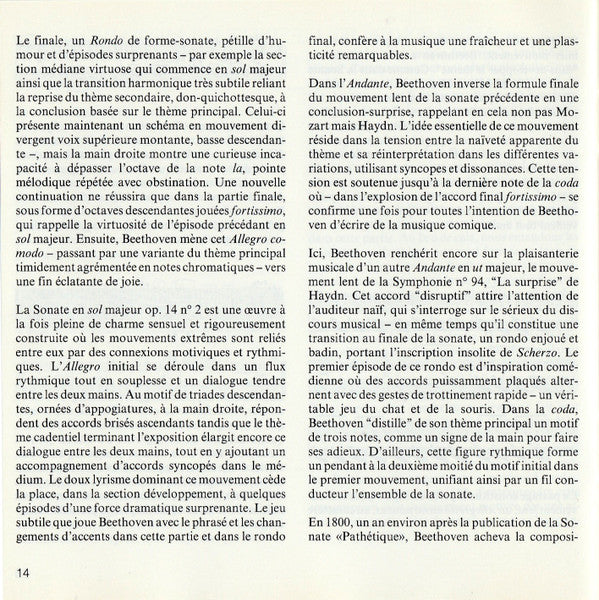 Le finale, un Rondo de forme-sonate, pétille d'humour et d'épisodes surprenants – par exemple la section médiane virtuose qui commence en sol majeur ainsi que la transition harmonique très subtile reliant la reprise du thème secondaire, don-quichottesque, à la conclusion basée sur le thème principal. Celui-ci présente maintenant un schéma en mouvement divergent voix supérieure montante, basse descendante –, mais la main droite montre une curieuse incapacité à dépasser l'octave de la note la, pointe mélodique répétée avec obstination. Une nouvelle continuation ne réussira que dans la partie finale, sous forme d'octaves descendantes jouées fortissimo, qui rappelle la virtuosité de l'épisode précédant en sol majeur. Ensuite, Beethoven mène cet Allegro comodo – passant par une variante du thème principal timidement agrémentée en notes chromatiques – vers une fin éclatante de joie.

La Sonate en sol majeur op. 14 n° 2 est une œuvre à la fois pleine de charme sensuel et rigoureusement construite où les mouvements extrêmes sont reliés entre eux par des connexions motiviques et rythmiques. L'Allegro initial se déroule dans un flux rythmique tout en souplesse et un dialogue tendre entre les deux mains. Au motif de triades descendantes, ornées d'appogiatures, à la main droite, répondent des accords brisés ascendants tandis que le thème cadentiel terminant l'exposition élargit encore ce dialogue entre les deux mains, tout en y ajoutant un accompagnement d'accords syncopés dans le médium. Le doux lyrisme dominant ce mouvement cède la place, dans la section développement, à quelques épisodes d'une force dramatique surprenante. Le jeu subtile que joue Beethoven avec le phrasé et les changements d'accents dans cette partie et dans le rondo final, confère à la musique une fraîcheur et une plasticité remarquables.

Dans l'Andante, Beethoven inverse la formule finale du mouvement lent de la sonate précédente en une conclusion-surprise, rappelant en cela non pas Mozart mais Haydn. L'idée essentielle de ce mouvement réside dans la tension entre la naïveté apparente du thème et sa réinterprétation dans les différentes variations, utilisant syncopes et dissonances. Cette tension est soutenue jusqu'à la dernière note de la coda où – dans l'explosion de l'accord final fortissimo – se confirme une fois pour toutes l'intention de Beethoven d'écrire de la musique comique.

Ici, Beethoven renchérit encore sur la plaisanterie musicale d'un autre Andante en ut majeur, le mouvement lent de la Symphonie n° 94, "La surprise" de Haydn. Cet accord "disruptif" attire l'attention de l'auditeur naïf, qui s'interroge sur le sérieux du discours musical – en même temps qu'il constitue une transition au finale de la sonate, un rondo enjoué et badin, portant l'inscription insolite de Scherzo. Le premier épisode de ce rondo est d'inspiration comédienne où des accords puissamment plaqués alternent avec des gestes de trottinement rapide – un véritable jeu du chat et de la souris. Dans la coda, Beethoven "distille" de son thème principal un motif de trois notes, comme un signe de la main pour faire ses adieux. D'ailleurs, cette figure rythmique forme un pendant à la deuxième moitié du motif initial dans le premier mouvement, unifiant ainsi par un fil conducteur l'ensemble de la sonate.

En 1800, un an environ après la publication de la Sonate «Pathétique», Beethoven acheva la composi-

14